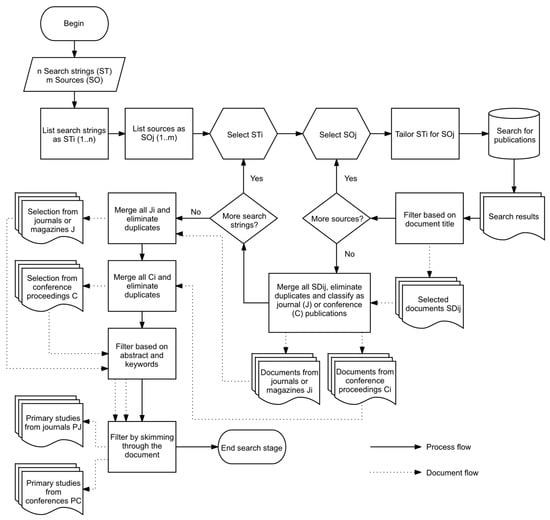 Begin

n Search strings (ST)
m Sources (SO)

List search strings as STi (1..n)

List sources as SOj (1..m)

Select STi

Select SOj

Tailor STi for SOj

Search for publications

Yes

Yes

Selection from journals or magazines J

Merge all Ji and eliminate duplicates

No

More search strings?

More sources?

Filter based on document title

Search results

No

Selection from conference proceedings C

Merge all Ci and eliminate duplicates

Merge all SDij, eliminate duplicates and classify as journal (J) or conference (C) publications

Selected documents SDij

Filter based on abstract and keywords

Documents from journals or magazines Ji

Documents from conference proceedings Ci

Primary studies from journals PJ

Filter by skimming through the document

End search stage

Process flow

Document flow

Primary studies from conferences PC